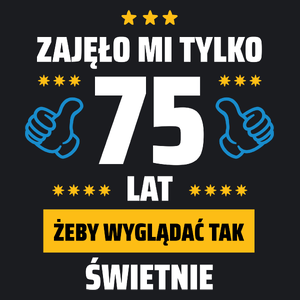 ZAJĘŁO MI TYLKO

75

LAT

ŻEBY WYGLĄDAĆ TAK

ŚWIETNIE